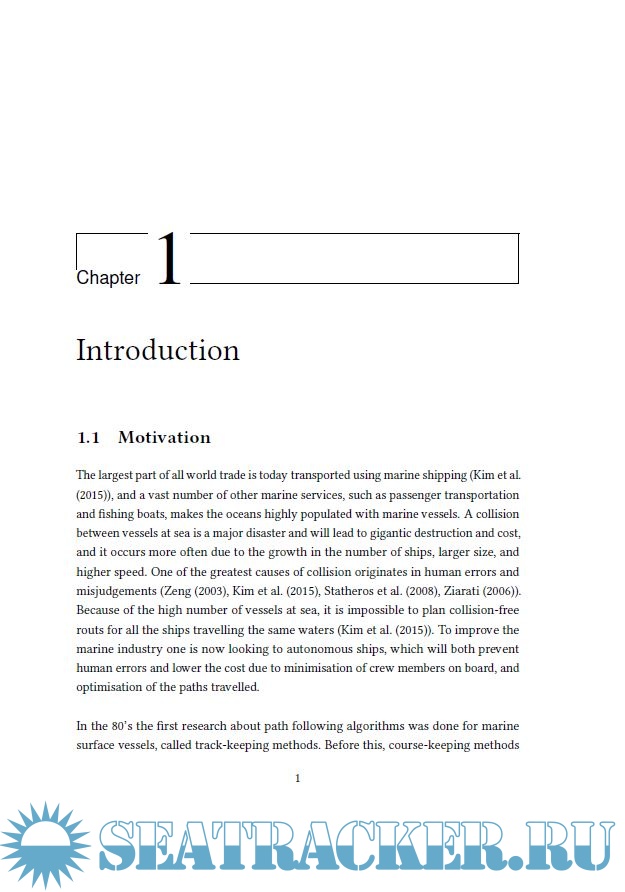 Chapter 1

Introduction

1.1 Motivation

The largest part of all world trade is today transported using marine shipping (Kim et al. (2015)), and a vast number of other marine services, such as passenger transportation and fishing boats, makes the oceans highly populated with marine vessels. A collision between vessels at sea is a major disaster and will lead to gigantic destruction and cost, and it occurs more often due to the growth in the number of ships, larger size, and higher speed. One of the greatest causes of collision originates in human errors and misjudgements (Zeng (2003), Kim et al. (2015), Statheros et al. (2008), Ziarati (2006)). Because of the high number of vessels at sea, it is impossible to plan collision-free routs for all the ships travelling the same waters (Kim et al. (2015)). To improve the marine industry one is now looking to autonomous ships, which will both prevent human errors and lower the cost due to minimisation of crew members on board, and optimisation of the paths travelled.

In the 80's the first research about path following algorithms was done for marine surface vessels, called track-keeping methods. Before this, course-keeping methods

1

SEATRACKER.RU